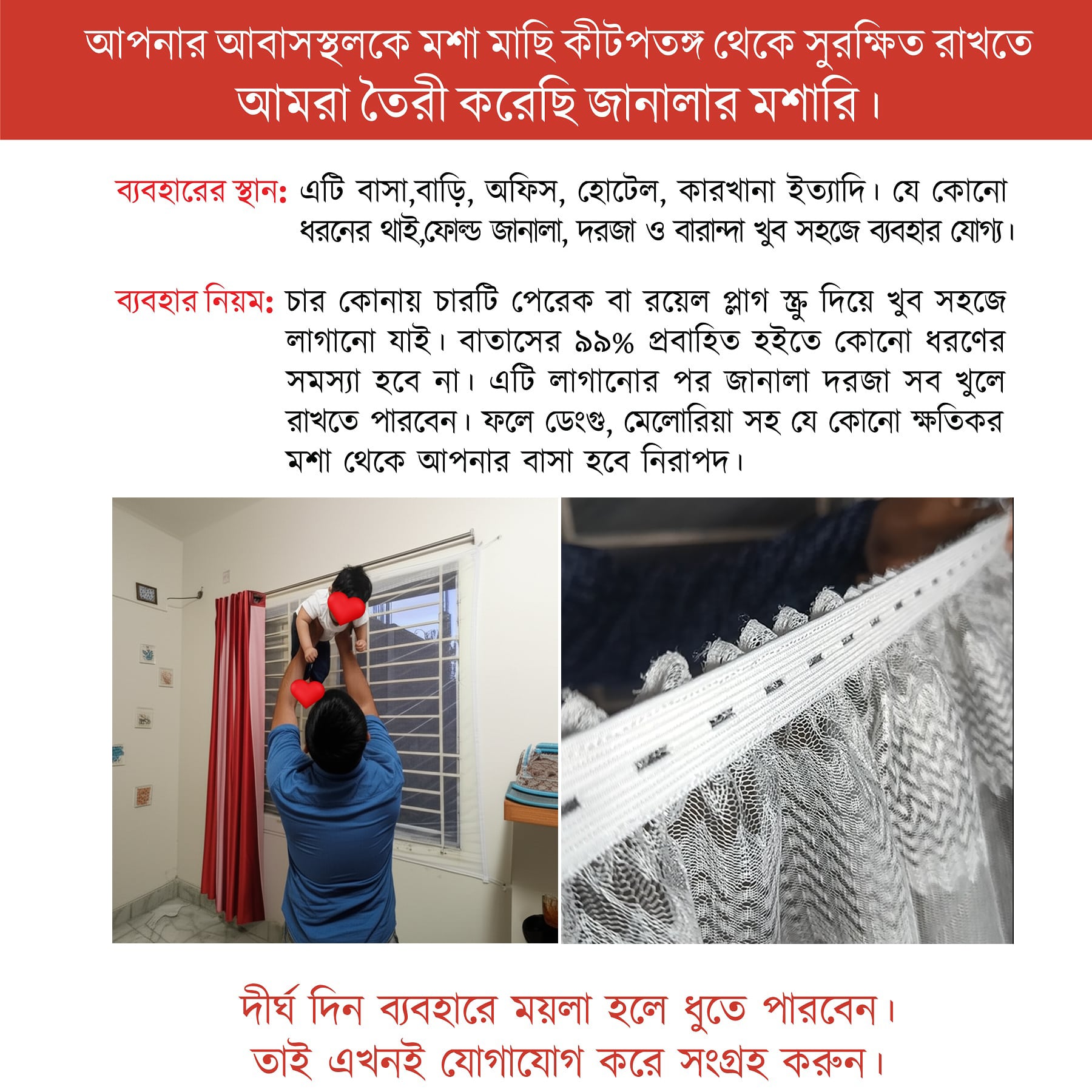 আপনার আবাসস্থলকে মশা মাছি কীটপতঙ্গ থেকে সুরক্ষিত রাখতে
আমরা তৈরী করেছি জানালার মশারি।

ব্যবহারের স্থান: এটি বাসা,বাড়ি, অফিস, হোটেল, কারখানা ইত্যাদি। যে কোনো ধরনের থাই,ফোল্ড জানালা, দরজা ও বারান্দা খুব সহজে ব্যবহার যোগ্য।

ব্যবহার নিয়ম: চার কোনায় চারটি পেরেক বা রয়েল প্লাগ স্ক্রু দিয়ে খুব সহজে লাগানো যাই। বাতাসের ৯৯% প্রবাহিত হইতে কোনো ধরণের সমস্যা হবে না। এটি লাগানোর পর জানালা দরজা সব খুলে রাখতে পারবেন। ফলে ডেংগু, মেলোরিয়া সহ যে কোনো ক্ষতিকর মশা থেকে আপনার বাসা হবে নিরাপদ।

দীর্ঘ দিন ব্যবহারে ময়লা হলে ধুতে পারবেন।
তাই এখনই যোগাযোগ করে সংগ্রহ করুন।